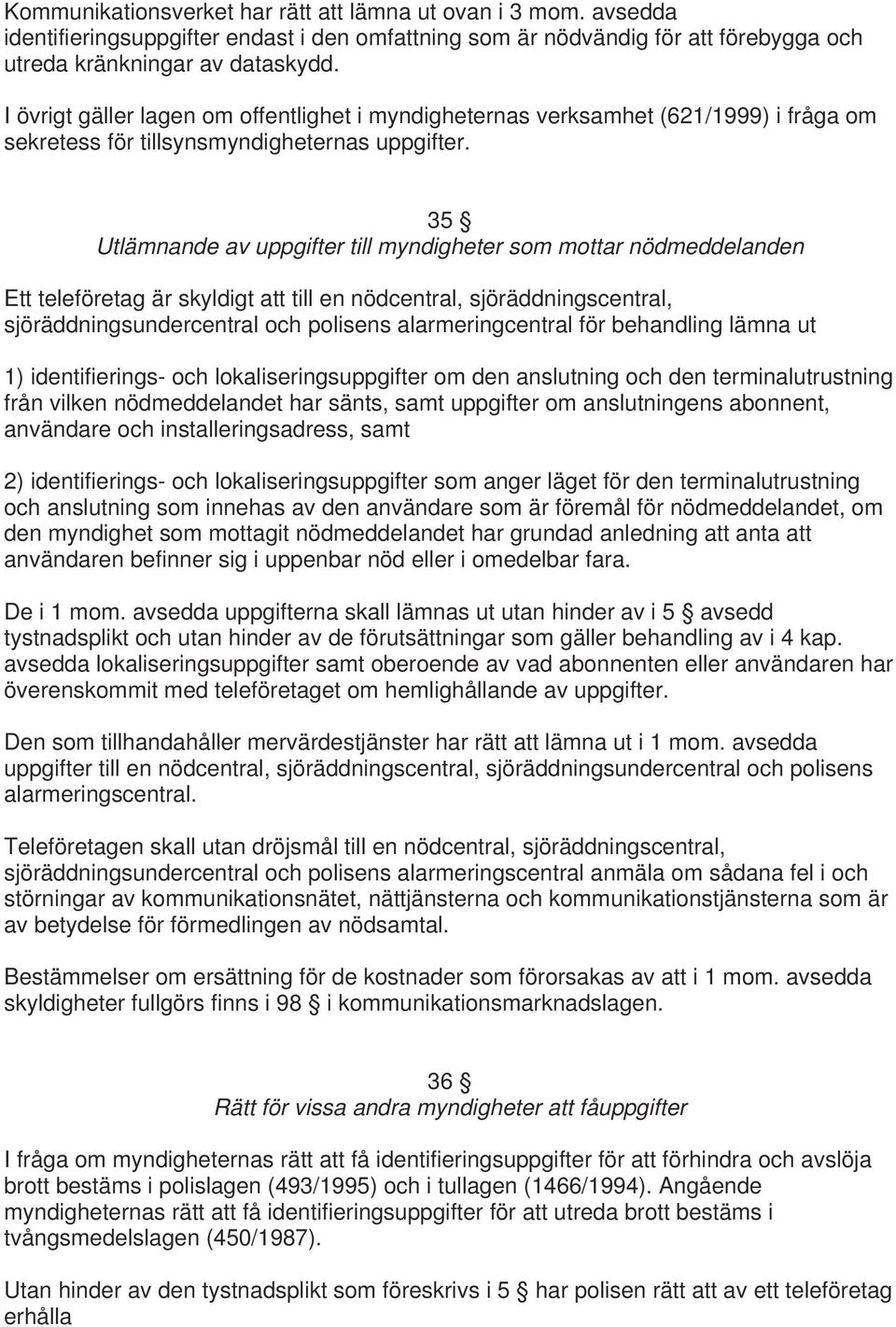 Kommunikationsverket har rätt att lämna ut ovan i 3 mom. avsedda identifieringsuppgifter endast i den omfattning som är nödvändig för att förebygga och utreda kränkningar av dataskydd.

I övrigt gäller lagen om offentlighet i myndigheternas verksamhet (621/1999) i fråga om sekretess för tillsynsmyndigheternas uppgifter.

35 §
Utlämnande av uppgifter till myndigheter som mottar nödmeddelanden

Ett teleföretag är skyldigt att till en nödcentral, sjöräddningscentral, sjöräddningsundercentral och polisens alarmeringcentral för behandling lämna ut

1) identifierings- och lokaliseringsuppgifter om den anslutning och den terminalutrustning från vilken nödmeddelandet har sänts, samt uppgifter om anslutningens abonnent, användare och installeringsadress, samt

2) identifierings- och lokaliseringsuppgifter som anger läget för den terminalutrustning och anslutning som innehas av den användare som är föremål för nödmeddelandet, om den myndighet som mottagit nödmeddelandet har grundad anledning att anta att användaren befinner sig i uppenbar nöd eller i omedelbar fara.

De i 1 mom. avsedda uppgifterna skall lämnas ut utan hinder av i 5 § avsedd tystnadsplikt och utan hinder av de förutsättningar som gäller behandling av i 4 kap. avsedda lokaliseringsuppgifter samt oberoende av vad abonnenten eller användaren har överenskommit med teleföretaget om hemlighållande av uppgifter.

Den som tillhandahåller mervärdestjänster har rätt att lämna ut i 1 mom. avsedda uppgifter till en nödcentral, sjöräddningscentral, sjöräddningsundercentral och polisens alarmeringscentral.

Teleföretagen skall utan dröjsmål till en nödcentral, sjöräddningscentral, sjöräddningsundercentral och polisens alarmeringscentral anmäla om sådana fel i och störningar av kommunikationsnätet, nättjänsterna och kommunikationstjänsterna som är av betydelse för förmedlingen av nödsamtal.

Bestämmelser om ersättning för de kostnader som förorsakas av att i 1 mom. avsedda skyldigheter fullgörs finns i 98 § i kommunikationsmarknadslagen.

36 §
Rätt för vissa andra myndigheter att fåuppgifter

I fråga om myndigheternas rätt att få identifieringsuppgifter för att förhindra och avslöja brott bestäms i polislagen (493/1995) och i tullagen (1466/1994). Angående myndigheternas rätt att få identifieringsuppgifter för att utreda brott bestäms i tvångsmedelslagen (450/1987).

Utan hinder av den tystnadsplikt som föreskrivs i 5 § har polisen rätt att av ett teleföretag erhålla